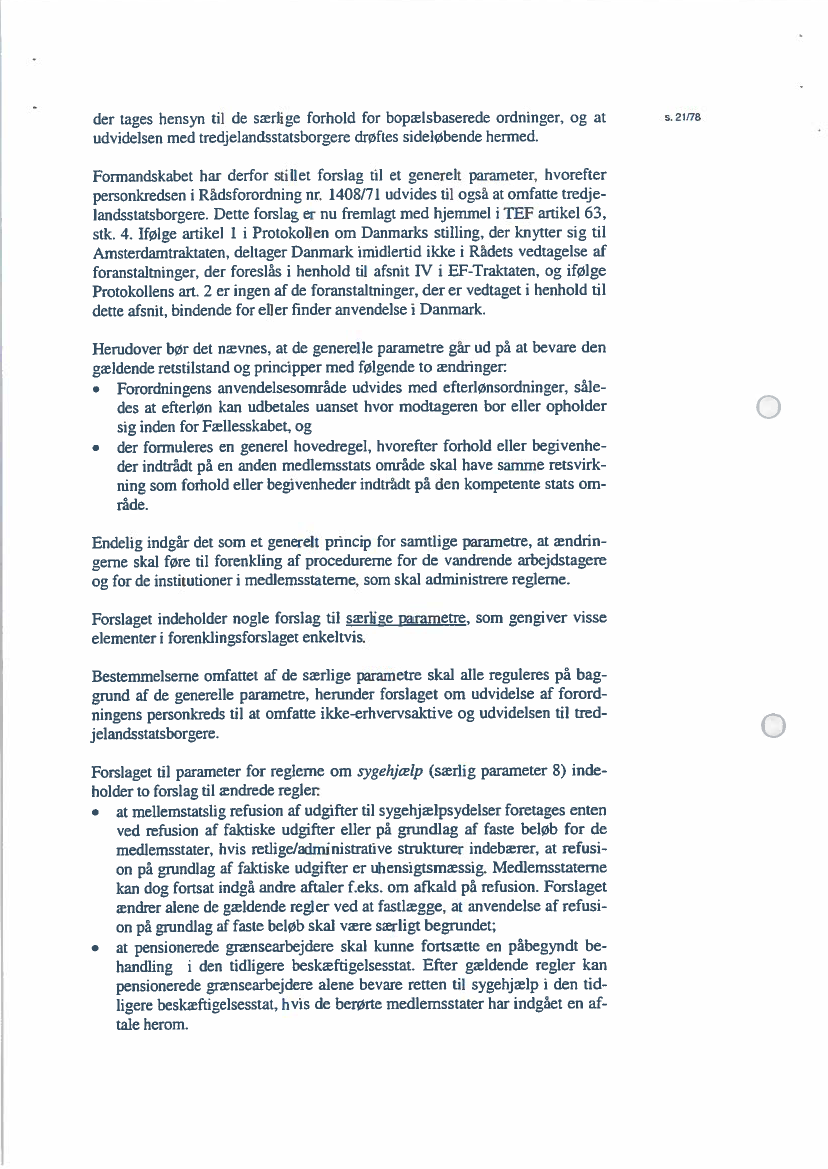 s. 21/78

der tages hensyn til de særlige forhold for bopælsbaserede ordninger, og at udvidelsen med tredjelandsstatsborgere drøftes sideløbende hermed.

Formandskabet har derfor stillet forslag til et generelt parameter, hvorefter personkredsen i Rådsforordning nr. 1408/71 udvides til også at omfatte tredjelandsstatsborgere. Dette forslag er nu fremlagt med hjemmel i TEF artikel 63, stk. 4. Ifølge artikel 1 i Protokollen om Danmarks stilling, der knytter sig til Amsterdamtraktaten, deltager Danmark imidlertid ikke i Rådets vedtagelse af foranstaltninger, der foreslås i henhold til afsnit IV i EF-Traktaten, og ifølge Protokollens art. 2 er ingen af de foranstaltninger, der er vedtaget i henhold til dette afsnit, bindende for eller finder anvendelse i Danmark.

Herudover bør det nævnes, at de generelle parametre går ud på at bevare den gældende retstilstand og principper med følgende to ændringer:
• Forordningens anvendelsesområde udvides med efterlønsordninger, således at efterløn kan udbetales uanset hvor modtageren bor eller opholder sig inden for Fællesskabet, og
• der formuleres en generel hovedregel, hvorefter forhold eller begivenheder indtrådt på en anden medlemsstats område skal have samme retsvirkning som forhold eller begivenheder indtrådt på den kompetente stats område.

Endelig indgår det som et generelt princip for samtlige parametre, at ændringerne skal føre til forenkling af procedurerne for de vandrende arbejdstagere og for de institutioner i medlemsstaterne, som skal administrere reglerne.

Forslaget indeholder nogle forslag til særlige parametre, som gengiver visse elementer i forenklingsforslaget enkeltvis.

Bestemmelserne omfattet af de særlige parametre skal alle reguleres på baggrund af de generelle parametre, herunder forslaget om udvidelse af forordningens personkreds til at omfatte ikke-erhvervsaktive og udvidelsen til tredjelandsstatsborgere.

Forslaget til parameter for reglerne om sygehjælp (særlig parameter 8) indeholder to forslag til ændrede regler:
• at mellemstatslig refusion af udgifter til sygehjælpsydelser foretages enten ved refusion af faktiske udgifter eller på grundlag af faste beløb for de medlemsstater, hvis retlige/administrative strukturer indebærer, at refusion på grundlag af faktiske udgifter er uhensigtsmæssig. Medlemsstaterne kan dog fortsat indgå andre aftaler f.eks. om afkald på refusion. Forslaget ændrer alene de gældende regler ved at fastlægge, at anvendelse af refusion på grundlag af faste beløb skal være særligt begrundet;
• at pensionerede grænsearbejdere skal kunne fortsætte en påbegyndt behandling i den tidligere beskæftigelsesstat. Efter gældende regler kan pensionerede grænsearbejdere alene bevare retten til sygehjælp i den tidligere beskæftigelsesstat, hvis de berørte medlemsstater har indgået en aftale herom.